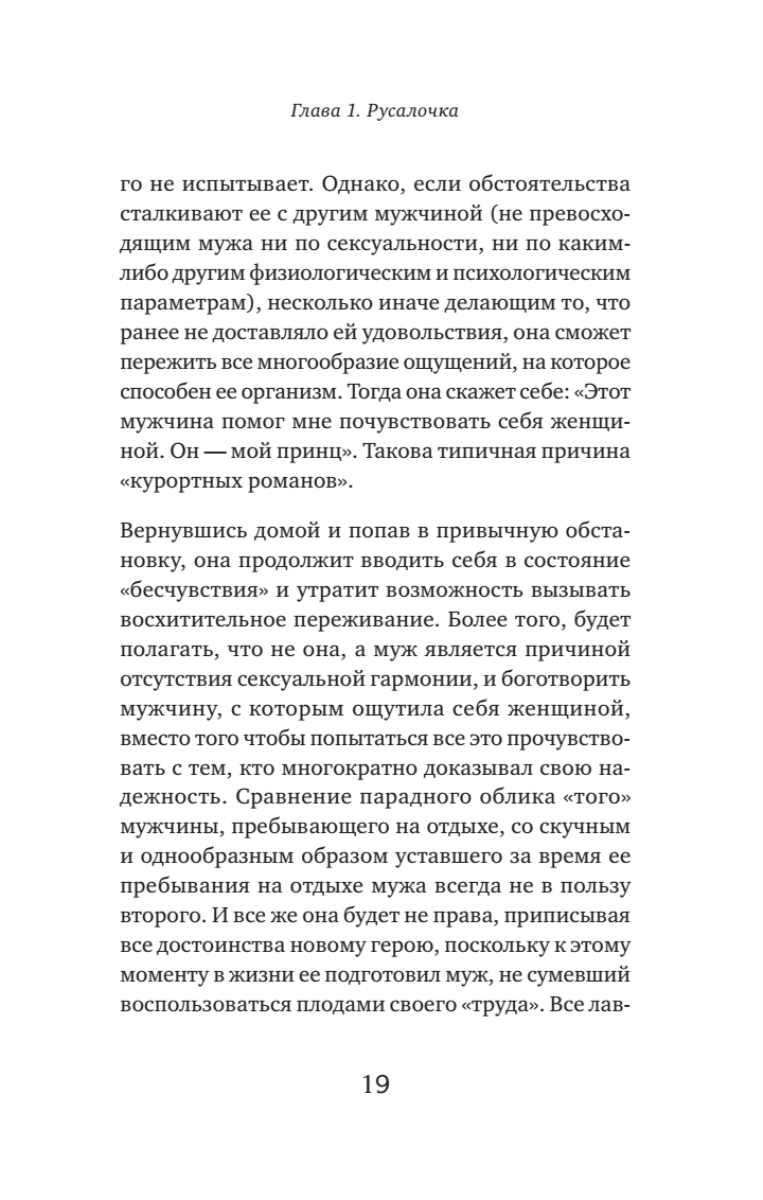 Глава 1. Русалочка

го не испытывает. Однако, если обстоятельства сталкивают ее с другим мужчиной (не превосходящим мужа ни по сексуальности, ни по каким-либо другим физиологическим и психологическим параметрам), несколько иначе делающим то, что ранее не доставляло ей удовольствия, она сможет пережить все многообразие ощущений, на которое способен ее организм. Тогда она скажет себе: «Этот мужчина помог мне почувствовать себя женщиной. Он — мой принц». Такова типичная причина «курортных романов».

Вернувшись домой и попав в привычную обстановку, она продолжит вводить себя в состояние «бесчувствия» и утратит возможность вызывать восхитительное переживание. Более того, будет полагать, что не она, а муж является причиной отсутствия сексуальной гармонии, и боготворить мужчину, с которым ощутила себя женщиной, вместо того чтобы попытаться все это прочувствовать с тем, кто многократно доказывал свою надежность. Сравнение парадного облика «того» мужчины, пребывающего на отдыхе, со скучным и однообразным образом уставшего за время ее пребывания на отдыхе мужа всегда не в пользу второго. И все же она будет не права, приписывая все достоинства новому герою, поскольку к этому моменту в жизни ее подготовил муж, не сумевший воспользоваться плодами своего «труда». Все лав-

19